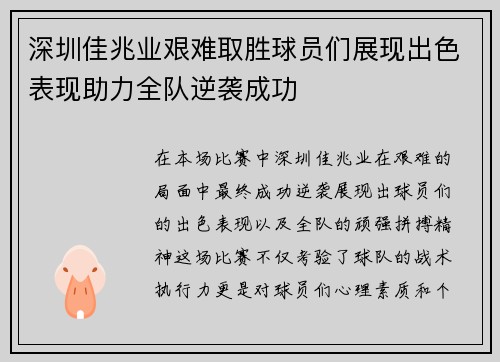 深圳佳兆业艰难取胜球员们展现出色表现助力全队逆袭成功

在本场比赛中深圳佳兆业在艰难的局面中最终成功逆袭展现出球员们的出色表现以及全队的顽强拼搏精神这场比赛不仅考验了球队的战术执行力更是对球员们心理素质和个